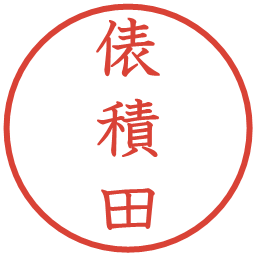 俵積田